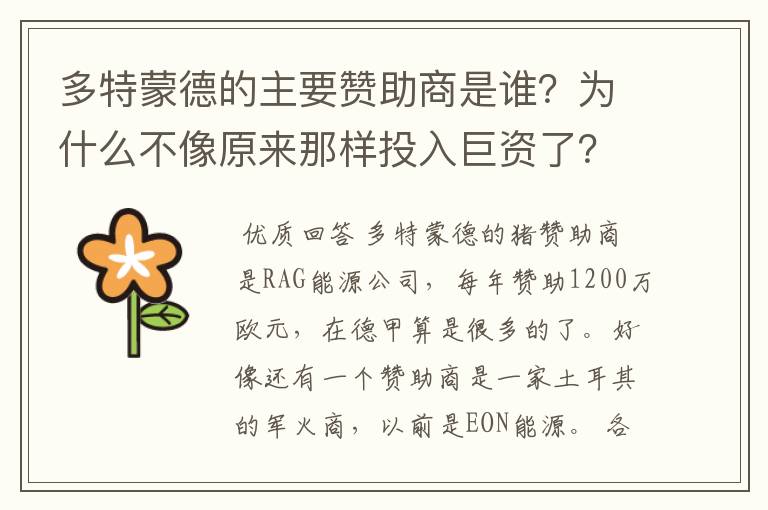 多特蒙德的主要赞助商是谁？为什么不像原来那样投入巨资了？

优质回答 多特蒙德的猪赞助商是RAG能源公司，每年赞助1200万欧元，在德甲算是很多的了。好像还有一个赞助商是一家土耳其的军火商，以前是EON能源。各